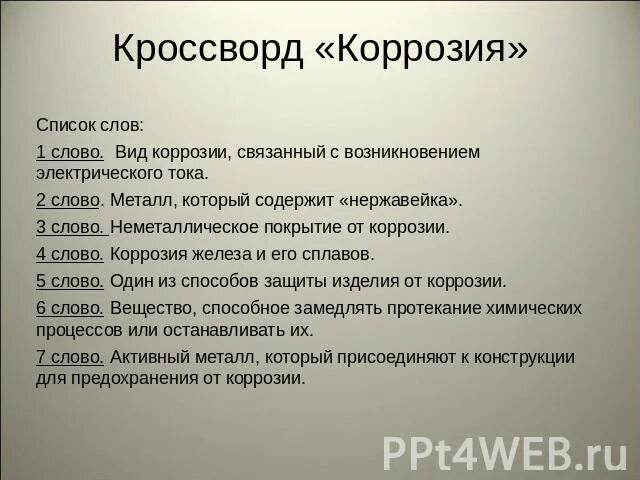 Кроссворд «Коррозия»

Список слов:

1 слово. Вид коррозии, связанный с возникновением электрического тока.

2 слово. Металл, который содержит «нержавейка».

3 слово. Неметаллическое покрытие от коррозии.

4 слово. Коррозия железа и его сплавов.

5 слово. Один из способов защиты изделия от коррозии.

6 слово. Вещество, способное замедлять протекание химических процессов или останавливать их.

7 слово. Активный металл, который присоединяют к конструкции для предохранения от коррозии.

PPt4WEB.ru